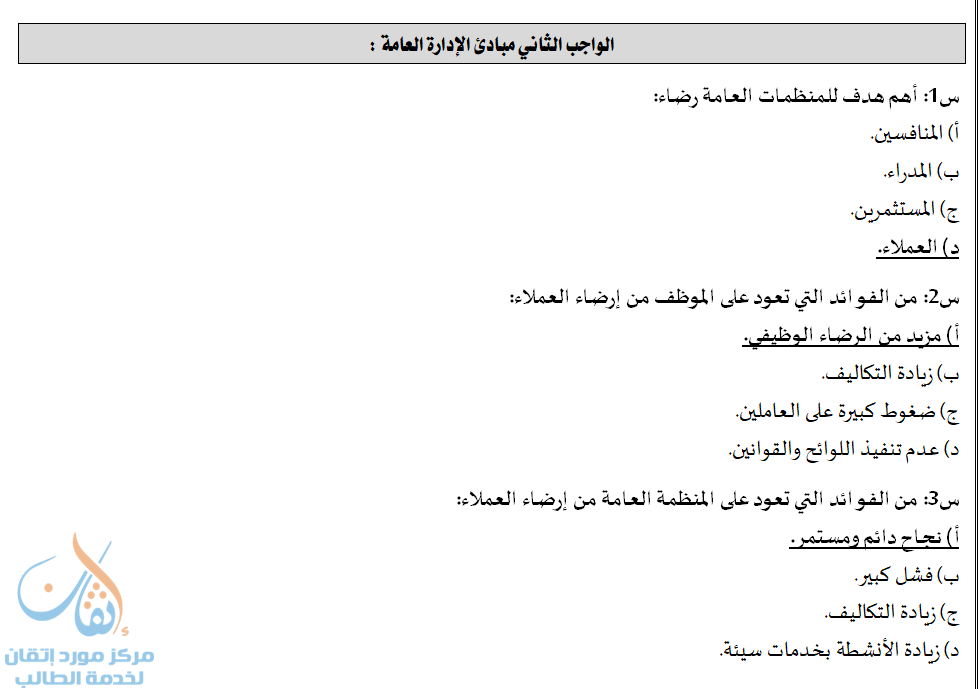 الواجب الثاني مبادئ الإدارة العامة :

س1: أهم هدف للمنظمات العامة رضاء:
أ) المنافسين.
ب) المدراء.
ج) المستثمرين.
د) العملاء.

س2: من الفوائد التي تعود على الموظف من إرضاء العملاء:
أ) مزيد من الرضاء الوظيفي.
ب) زيادة التكاليف.
ج) ضغوط كبيرة على العاملين.
د) عدم تنفيذ اللوائح والقوانين.

س3: من الفوائد التي تعود على المنظمة العامة من إرضاء العملاء:
أ) نجاح دائم ومستمر.
ب) فشل كبير.
ج) زيادة التكاليف.
د) زيادة الأنشطة بخدمات سيئة.

إتقان
مركز مورد إتقان
لخدمة الطالب